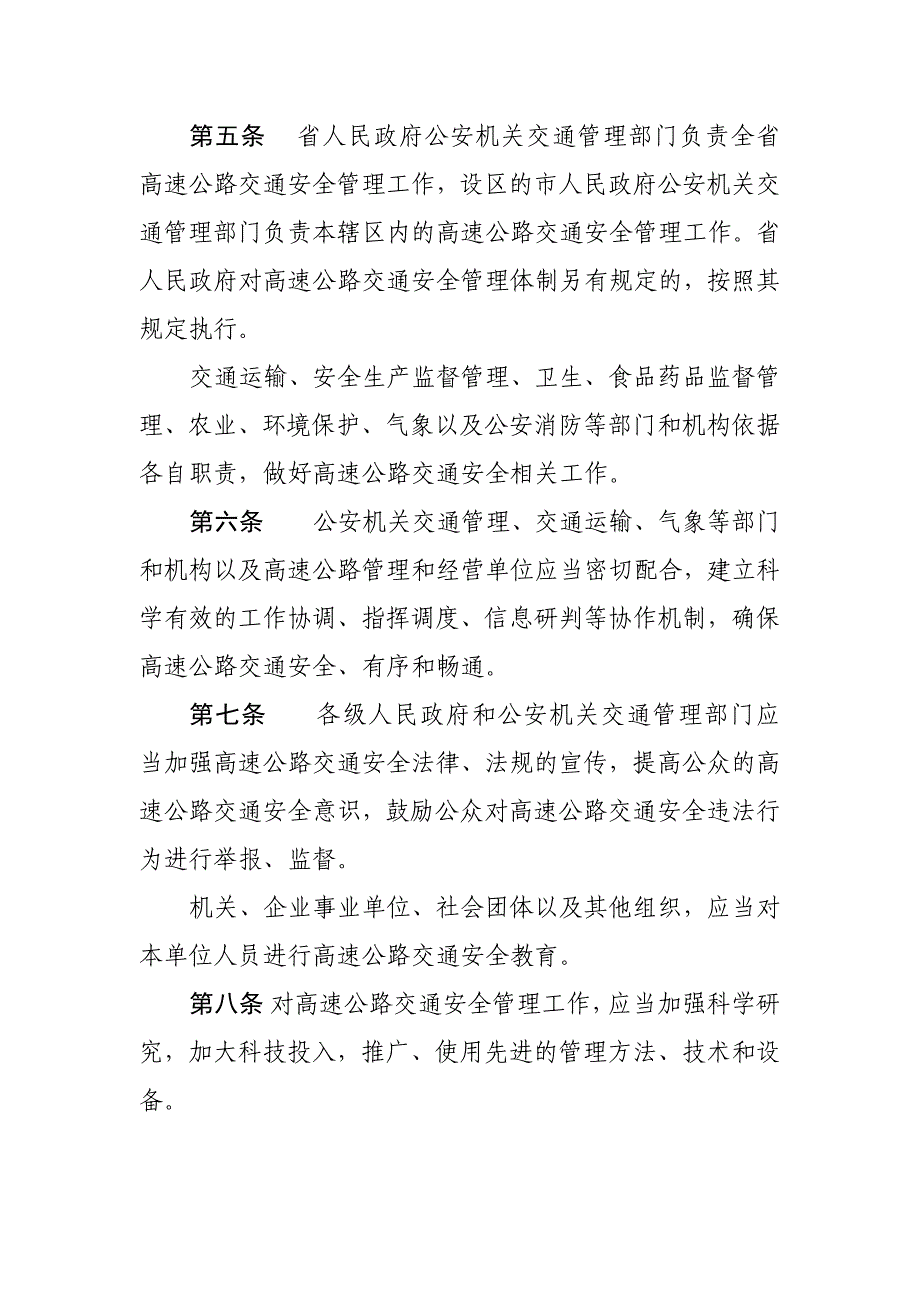 第五条　省人民政府公安机关交通管理部门负责全省高速公路交通安全管理工作，设区的市人民政府公安机关交通管理部门负责本辖区内的高速公路交通安全管理工作。省人民政府对高速公路交通安全管理体制另有规定的，按照其规定执行。

交通运输、安全生产监督管理、卫生、食品药品监督管理、农业、环境保护、气象以及公安消防等部门和机构依据各自职责，做好高速公路交通安全相关工作。

第六条　公安机关交通管理、交通运输、气象等部门和机构以及高速公路管理和经营单位应当密切配合，建立科学有效的工作协调、指挥调度、信息研判等协作机制，确保高速公路交通安全、有序和畅通。

第七条　各级人民政府和公安机关交通管理部门应当加强高速公路交通安全法律、法规的宣传，提高公众的高速公路交通安全意识，鼓励公众对高速公路交通安全违法行为进行举报、监督。

机关、企业事业单位、社会团体以及其他组织，应当对本单位人员进行高速公路交通安全教育。

第八条 对高速公路交通安全管理工作，应当加强科学研究，加大科技投入，推广、使用先进的管理方法、技术和设备。